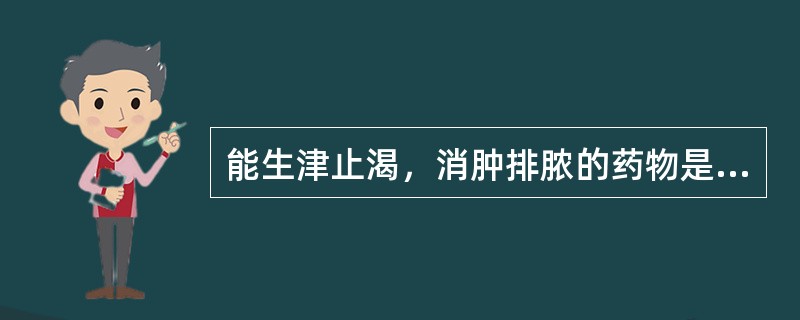 能生津止渴，消肿排脓的药物是...